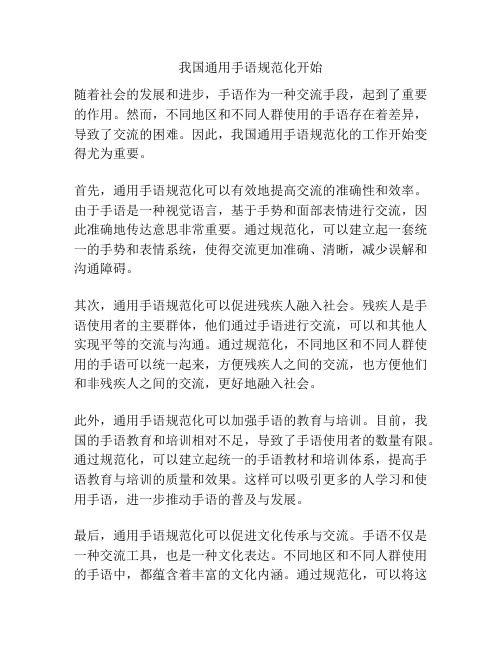 我国通用手语规范化开始

随着社会的发展和进步，手语作为一种交流手段，起到了重要的作用。然而，不同地区和不同人群使用的手语存在着差异，导致了交流的困难。因此，我国通用手语规范化的工作开始变得尤为重要。

首先，通用手语规范化可以有效地提高交流的准确性和效率。由于手语是一种视觉语言，基于手势和面部表情进行交流，因此准确地传达意思非常重要。通过规范化，可以建立起一套统一的手势和表情系统，使得交流更加准确、清晰，减少误解和沟通障碍。

其次，通用手语规范化可以促进残疾人融入社会。残疾人是手语使用者的主要群体，他们通过手语进行交流，可以和其他人实现平等的交流与沟通。通过规范化，不同地区和不同人群使用的手语可以统一起来，方便残疾人之间的交流，也方便他们和非残疾人之间的交流，更好地融入社会。

此外，通用手语规范化可以加强手语的教育与培训。目前，我国的手语教育和培训相对不足，导致了手语使用者的数量有限。通过规范化，可以建立起统一的手语教材和培训体系，提高手语教育与培训的质量和效果。这样可以吸引更多的人学习和使用手语，进一步推动手语的普及与发展。

最后，通用手语规范化可以促进文化传承与交流。手语不仅是一种交流工具，也是一种文化表达。不同地区和不同人群使用的手语中，都蕴含着丰富的文化内涵。通过规范化，可以将这